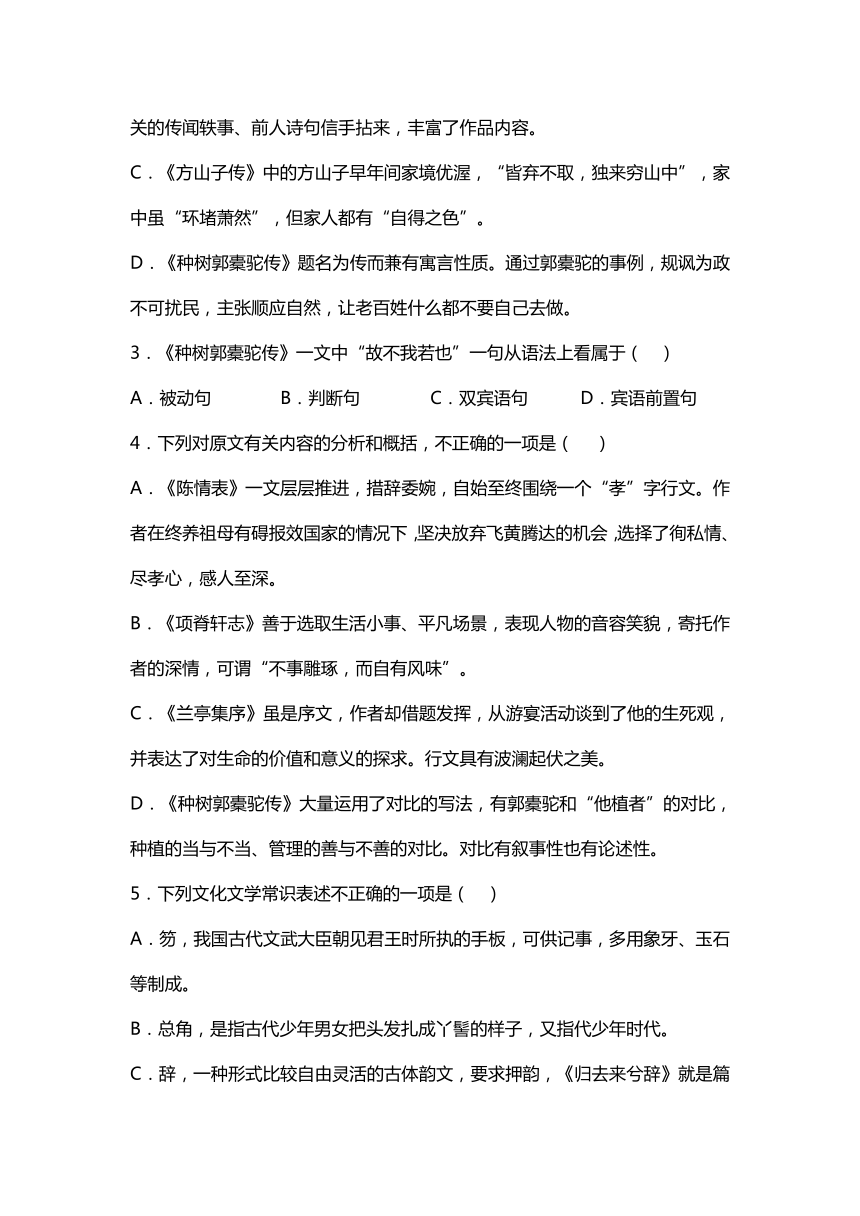 关的传闻轶事、前人诗句信手拈来，丰富了作品内容。

C．《方山子传》中的方山子早年间家境优渥，“皆弃不取，独来穷山中”，家中虽“环堵萧然”，但家人都有“自得之色”。

D．《种树郭橐驼传》题名为传而兼有寓言性质。通过郭橐驼的事例，规讽为政不可扰民，主张顺应自然，让老百姓什么都不要自己去做。

3．《种树郭橐驼传》一文中“故不我若也”一句从语法上看属于（　）

A．被动句　　B．判断句　　C．双宾语句　　D．宾语前置句

4．下列对原文有关内容的分析和概括，不正确的一项是（　）

A．《陈情表》一文层层推进，措辞委婉，自始至终围绕一个“孝”字行文。作者在终养祖母有碍报效国家的情况下，坚决放弃飞黄腾达的机会，选择了徇私情、尽孝心，感人至深。

B．《项脊轩志》善于选取生活小事、平凡场景，表现人物的音容笑貌，寄托作者的深情，可谓“不事雕琢，而自有风味”。

C．《兰亭集序》虽是序文，作者却借题发挥，从游宴活动谈到了他的生死观，并表达了对生命的价值和意义的探求。行文具有波澜起伏之美。

D．《种树郭橐驼传》大量运用了对比的写法，有郭橐驼和“他植者”的对比，种植的当与不当、管理的善与不善的对比。对比有叙事性也有论述性。

5．下列文化文学常识表述不正确的一项是（　）

A．笏，我国古代文武大臣朝见君王时所执的手板，可供记事，多用象牙、玉石等制成。

B．总角，是指古代少年男女把头发扎成丫髻的样子，又指代少年时代。

C．辞，一种形式比较自由灵活的古体韵文，要求押韵，《归去来兮辞》就是篇